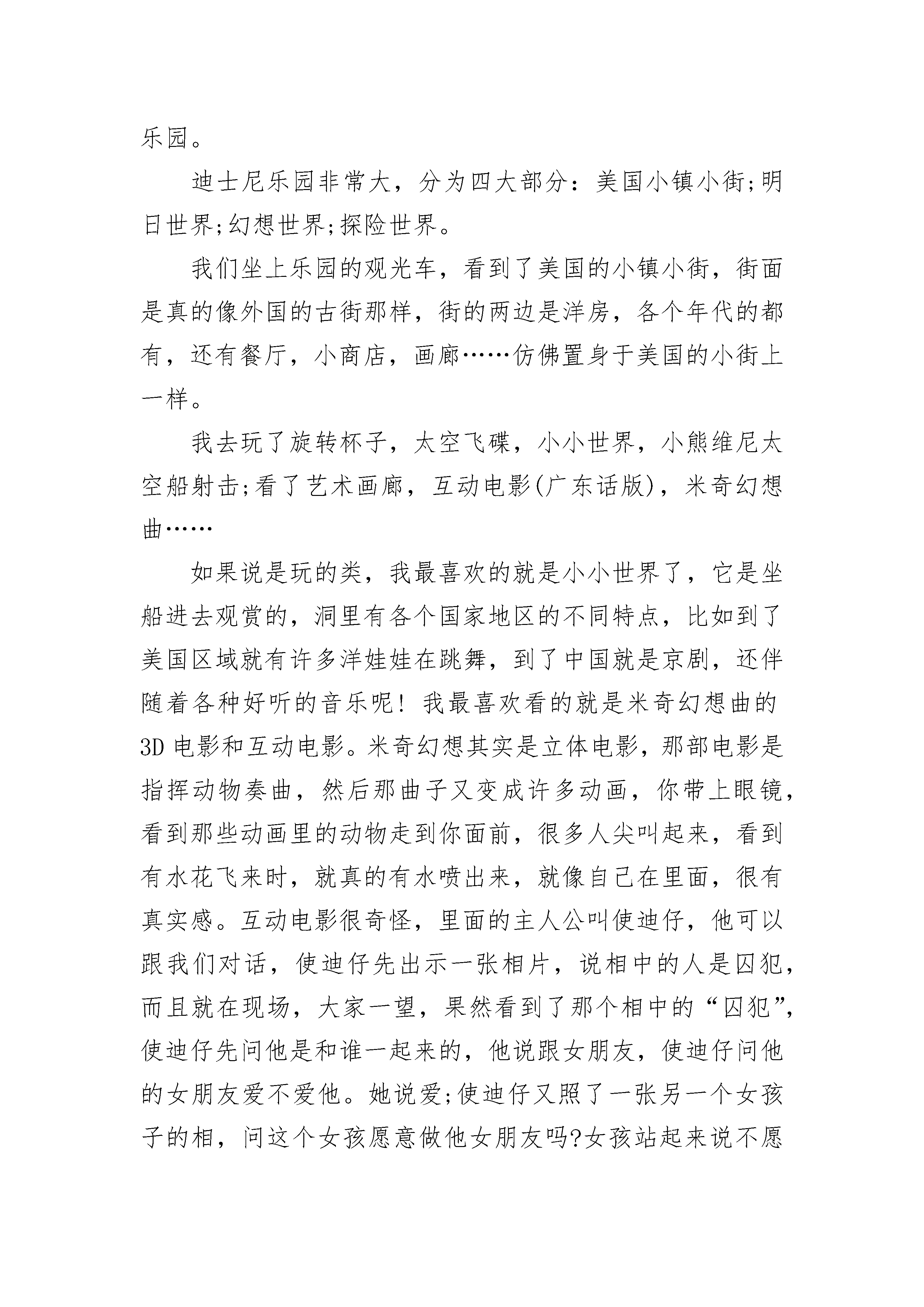 乐园。

迪士尼乐园非常大，分为四大部分：美国小镇小街;明日世界;幻想世界;探险世界。

我们坐上乐园的观光车，看到了美国的小镇小街，街面是真的像外国的古街那样，街的两边是洋房，各个年代的都有，还有餐厅，小商店，画廊……仿佛置身于美国的小街上一样。

我去玩了旋转杯子，太空飞碟，小小世界，小熊维尼太空船射击;看了艺术画廊，互动电影(广东话版)，米奇幻想曲……

如果说是玩的类，我最喜欢的就是小小世界了，它是坐船进去观赏的，洞里有各个国家地区的不同特点，比如到了美国区域就有许多洋娃娃在跳舞，到了中国就是京剧，还伴随着各种好听的音乐呢！我最喜欢看的就是米奇幻想曲的3D电影和互动电影。米奇幻想其实是立体电影，那部电影是指挥动物奏曲，然后那曲子又变成许多动画，你带上眼镜，看到那些动画里的动物走到你面前，很多人尖叫起来，看到有水花飞来时，就真的有水喷出来，就像自己在里面，很有真实感。互动电影很奇怪，里面的主人公叫使迪仔，他可以跟我们对话，使迪仔先出示一张相片，说相中的人是囚犯，而且就在现场，大家一望，果然看到了那个相中的“囚犯”，使迪仔先问他是和谁一起来的，他说跟女朋友，使迪仔问他的女朋友爱不爱他。她说爱;使迪仔又照了一张另一个女孩子的相，问这个女孩愿意做他女朋友吗?女孩站起来说不愿